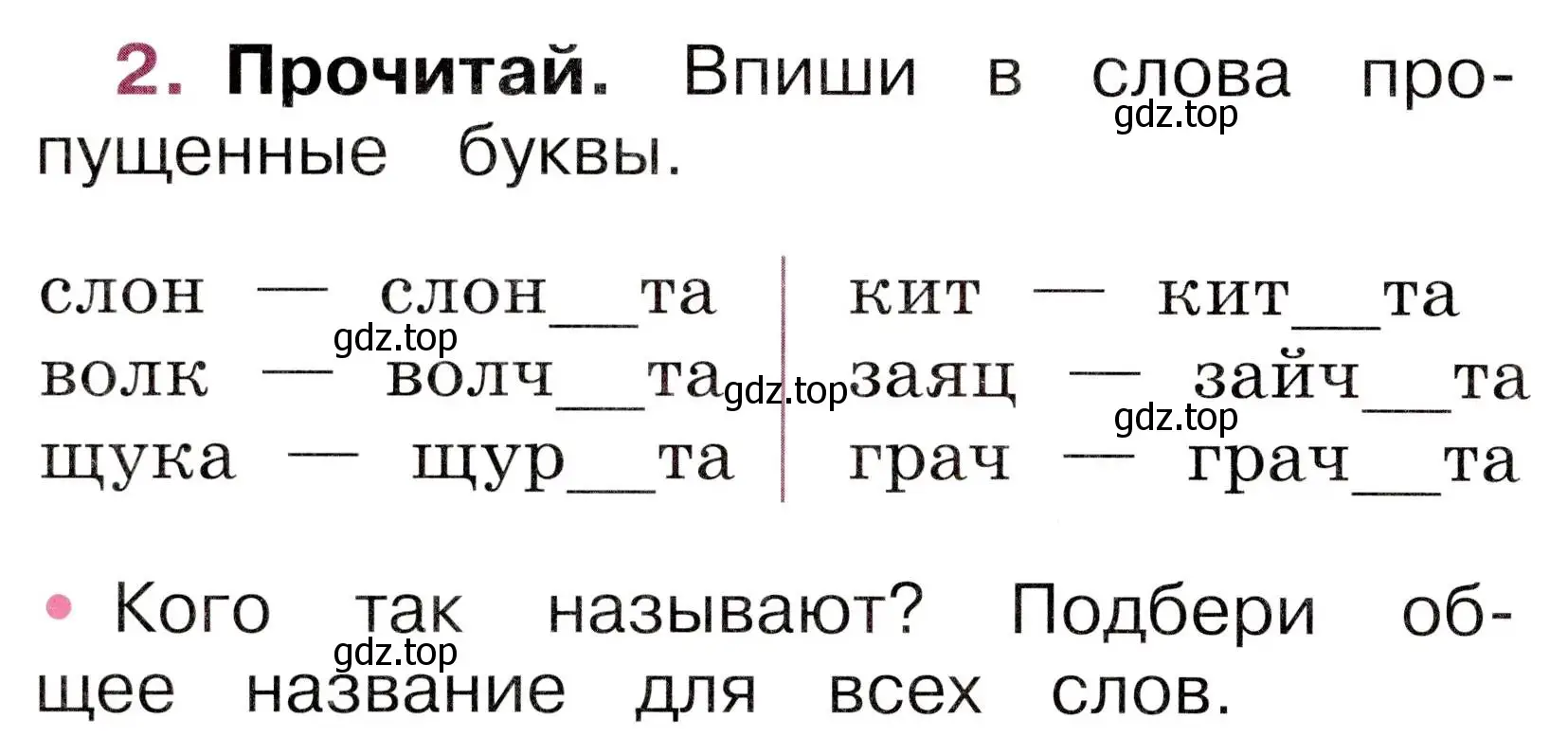 2. Прочитай. Впиши в слова пропущенные буквы.

gdz.top

слон — слон__та
волк — волч__та
щука — щур__та

gdz.top

gdz.top

кит — кит__та
заяц — зайч__та
грач — грач__та

gdz.top

• Кого так называют? Подбери общее название для всех слов.

gdz.top